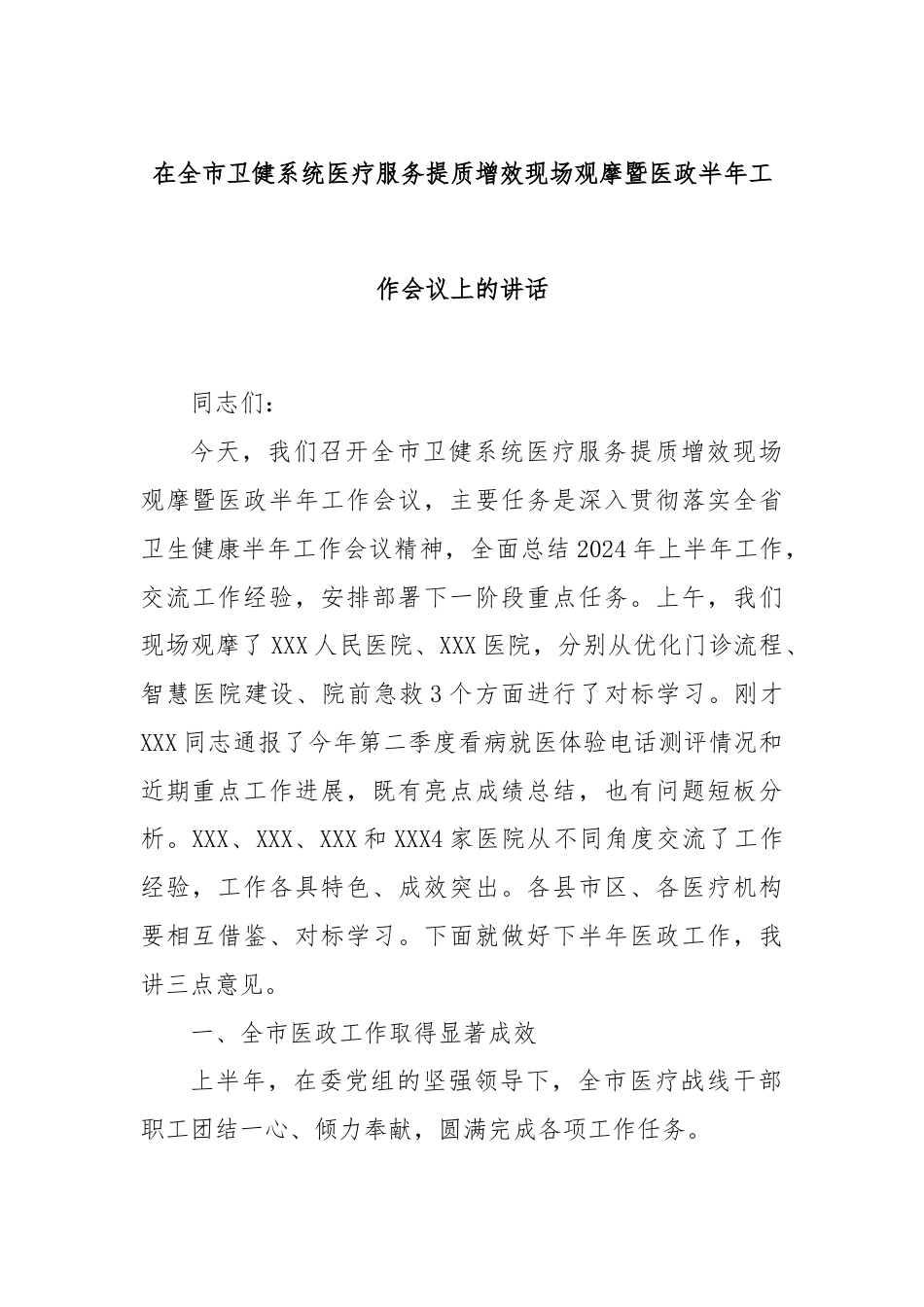 在全市卫健系统医疗服务提质增效现场观摩暨医政半年工作会议上的讲话

同志们：

今天，我们召开全市卫健系统医疗服务提质增效现场观摩暨医政半年工作会议，主要任务是深入贯彻落实全省卫生健康半年工作会议精神，全面总结2024年上半年工作，交流工作经验，安排部署下一阶段重点任务。上午，我们现场观摩了XXX人民医院、XXX医院，分别从优化门诊流程、智慧医院建设、院前急救3个方面进行了对标学习。刚才XXX同志通报了今年第二季度看病就医体验电话测评情况和近期重点工作进展，既有亮点成绩总结，也有问题短板分析。XXX、XXX、XXX和XXX4家医院从不同角度交流了工作经验，工作各具特色、成效突出。各县市区、各医疗机构要相互借鉴、对标学习。下面就做好下半年医政工作，我讲三点意见。

一、全市医政工作取得显著成效

上半年，在委党组的坚强领导下，全市医疗战线干部职工团结一心、倾力奉献，圆满完成各项工作任务。